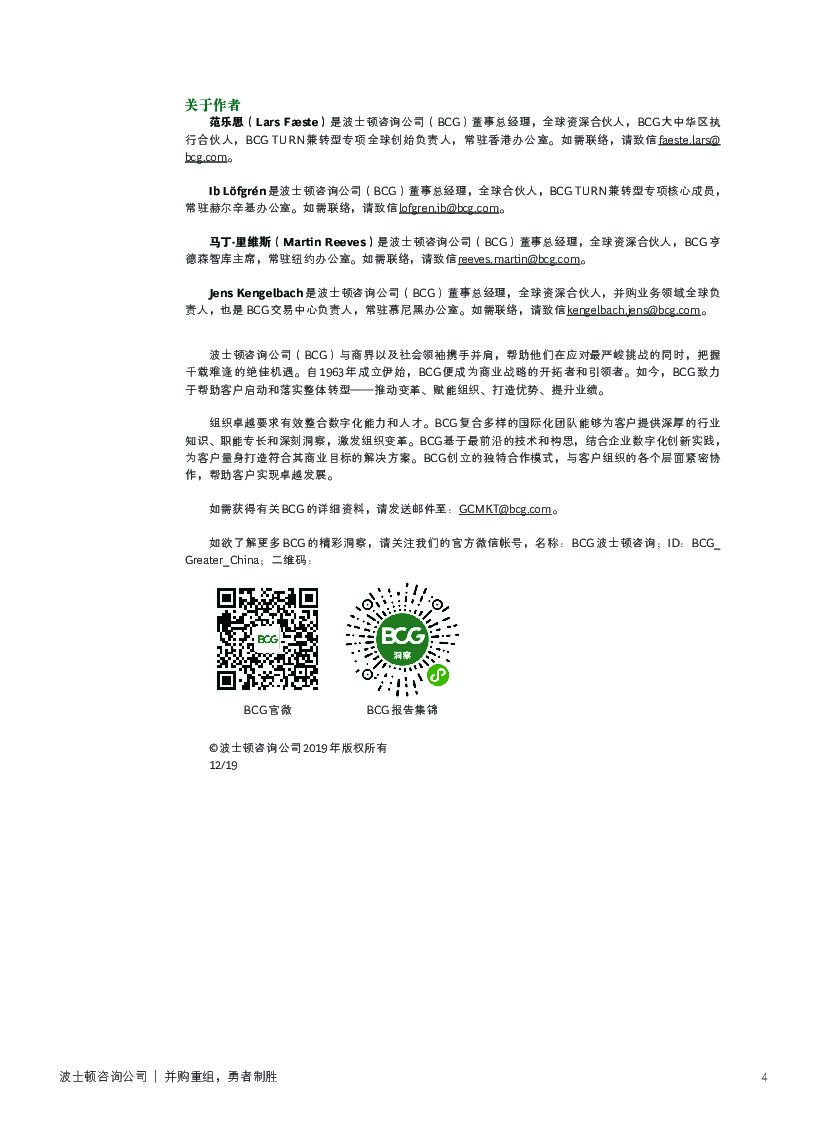 关于作者

范乐思（Lars Fæste）是波士顿咨询公司（BCG）董事总经理，全球资深合伙人，BCG大中华区执行合伙人，BCG TURN兼转型专项全球创始负责人，常驻香港办公室。如需联络，请致信faeste.lars@bcg.com。

Ib Löfgrén是波士顿咨询公司（BCG）董事总经理，全球合伙人，BCG TURN兼转型专项核心成员，常驻赫尔辛基办公室。如需联络，请致信lofgren.ib@bcg.com。

马丁·里维斯（Martin Reeves）是波士顿咨询公司（BCG）董事总经理，全球资深合伙人，BCG亨德森智库主席，常驻纽约办公室。如需联络，请致信reeves.martin@bcg.com。

Jens Kengelbach是波士顿咨询公司（BCG）董事总经理，全球资深合伙人，并购业务领域全球负责人，也是BCG交易中心负责人，常驻慕尼黑办公室。如需联络，请致信kengelbach.jens@bcg.com。

波士顿咨询公司（BCG）与商界以及社会领袖携手并肩，帮助他们在应对最严峻挑战的同时，把握千载难逢的绝佳机遇。自1963年成立伊始，BCG便成为商业战略的开拓者和引领者。如今，BCG致力于帮助客户启动和落实整体转型——推动变革、赋能组织、打造优势、提升业绩。

组织卓越要求有效整合数字化能力和人才。BCG复合多样的国际化团队能够为客户提供深厚的行业知识、职能专长和深刻洞察，激发组织变革。BCG基于最前沿的技术和构思，结合企业数字化创新实践，为客户量身打造符合其商业目标的解决方案。BCG创立的独特合作模式，与客户组织的各个层面紧密协作，帮助客户实现卓越发展。

如需获得有关BCG的详细资料，请发送邮件至：GCMKT@bcg.com。

如欲了解更多BCG的精彩洞察，请关注我们的官方微信帐号，名称：BCG波士顿咨询；ID：BCG_Greater_China；二维码：

BCG
BCG
洞察

BCG官微

BCG报告集锦

©波士顿咨询公司2019年版权所有
12/19

波士顿咨询公司 | 并购重组，勇者制胜

4